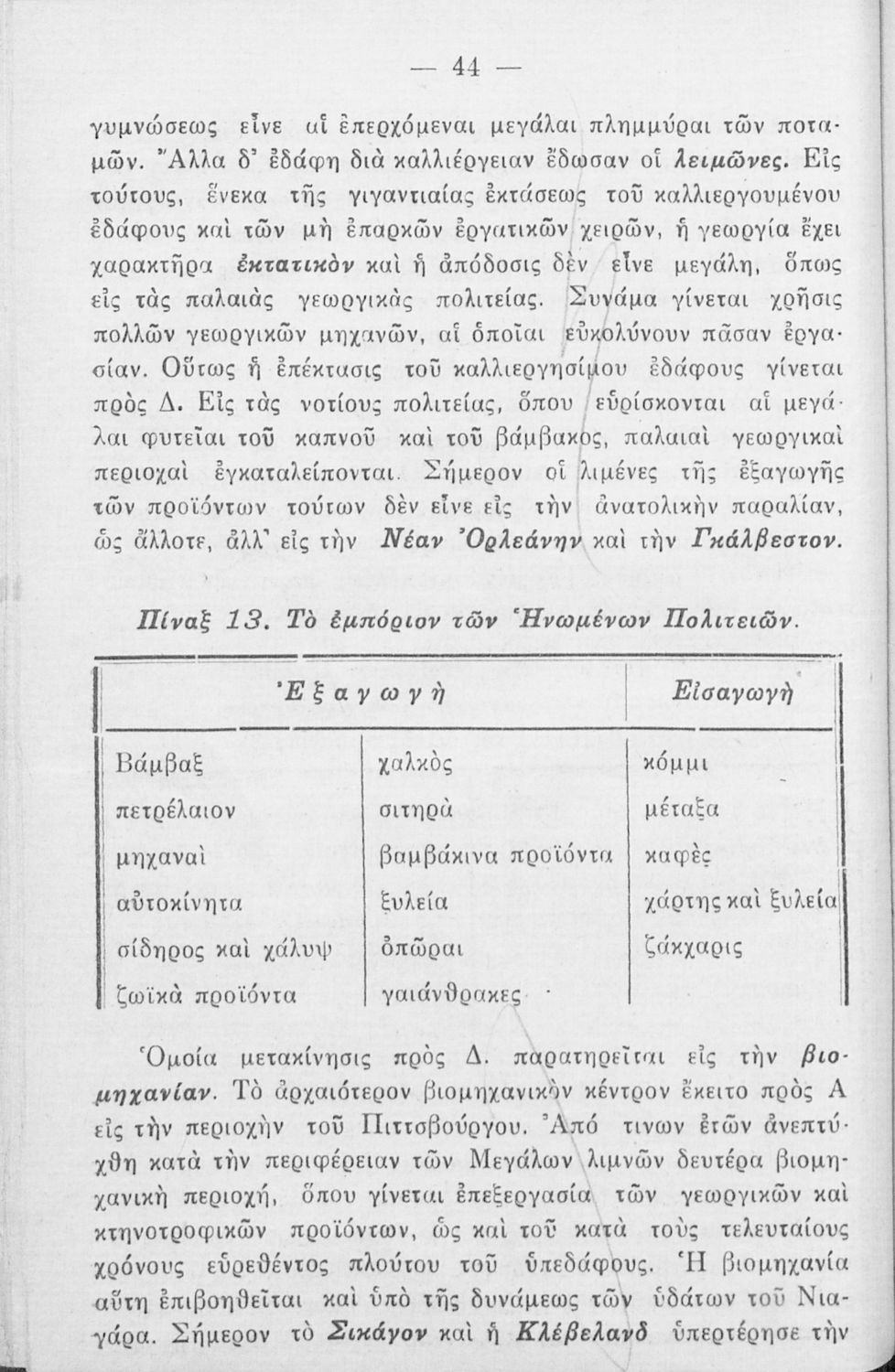 — 44 —

γυμνώσεως εἶνε αἱ ἐπερχόμεναι μεγάλαι πλημμύραι τῶν ποταμῶν. Ἄλλα δ' ἐδάφη διὰ καλλιέργειαν ἔδωσαν οἱ λειμῶνες. Εἰς τούτους, ἕνεκα τῆς γιγαντιαίας ἐκτάσεως τοῦ καλλιεργουμένου ἐδάφους καὶ τῶν μὴ ἐπαρκῶν ἐργατικῶν χειρῶν, ἡ γεωργία ἔχει χαρακτῆρα ἐκτατικὸν καὶ ἡ ἀπόδοσις δὲν εἶνε μεγάλη, ὅπως εἰς τὰς παλαιὰς γεωργικὰς πολιτείας. Συνάμα γίνεται χρῆσις πολλῶν γεωργικῶν μηχανῶν, αἱ ὁποῖαι εὐκολύνουν πᾶσαν ἐργασίαν. Οὕτως ἡ ἐπέκτασις τοῦ καλλιεργησίμου ἐδάφους γίνεται πρὸς Δ. Εἰς τὰς νοτίους πολιτείας, ὅπου εὑρίσκονται αἱ μεγάλαι φυτεῖαι τοῦ καπνοῦ καὶ τοῦ βάμβακος, παλαιαὶ γεωργικαὶ περιοχαὶ ἐγκαταλείπονται. Σήμερον οἱ λιμένες τῆς ἐξαγωγῆς τῶν προϊόντων τούτων δὲν εἶνε εἰς τὴν ἀνατολικὴν παραλίαν, ὡς ἄλλοτε, ἀλλ' εἰς τὴν Νέαν Ὀρλεάνην καὶ τὴν Γκάλβεστον.

Πίναξ 13. Τὸ ἐμπόριον τῶν Ἡνωμένων Πολιτειῶν.

| Ἐξαγωγὴ | | Εἰσαγωγὴ |
|---|---|---|
| Βάμβαξ | χαλκὸς | κόμμι |
| πετρέλαιον | σιτηρὰ | μέταξα |
| μηχαναὶ | βαμβάκινα προϊόντα | καφὲς |
| αὐτοκίνητα | ξυλεία | χάρτης καὶ ξυλεία |
| σίδηρος καὶ χάλυψ | ὀπῶραι | ζάκχαρις |
| ζωϊκὰ προϊόντα | γαιάνθρακες | |

Ὁμοία μετακίνησις πρὸς Δ. παρατηρεῖται εἰς τὴν βιομηχανίαν. Τὸ ἀρχαιότερον βιομηχανικὸν κέντρον ἔκειτο πρὸς Α εἰς τὴν περιοχὴν τοῦ Πιττσβούργου. Ἀπό τινων ἐτῶν ἀνεπτύχθη κατὰ τὴν περιφέρειαν τῶν Μεγάλων λιμνῶν δευτέρα βιομηχανικὴ περιοχή, ὅπου γίνεται ἐπεξεργασία τῶν γεωργικῶν καὶ κτηνοτροφικῶν προϊόντων, ὡς καὶ τοῦ κατὰ τοὺς τελευταίους χρόνους εὑρεθέντος πλούτου τοῦ ὑπεδάφους. Ἡ βιομηχανία αὕτη ἐπιβοηθεῖται καὶ ὑπὸ τῆς δυνάμεως τῶν ὑδάτων τοῦ Νιαγάρα. Σήμερον τὸ Σικάγον καὶ ἡ Κλέβελανδ ὑπερτέρησε τὴν